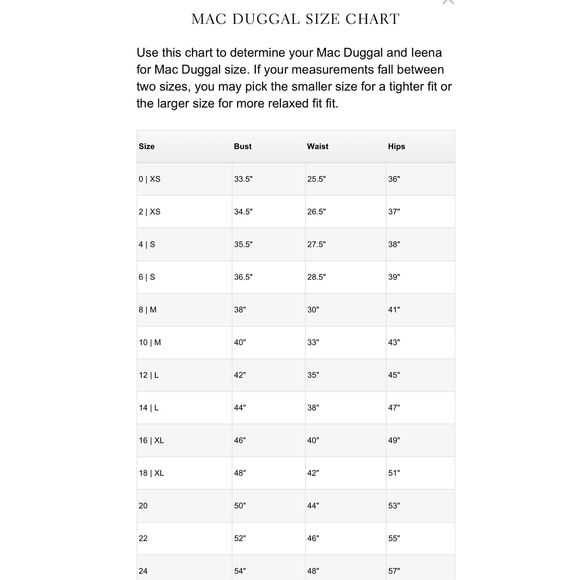 MAC DUGGAL SIZE CHART

Use this chart to determine your Mac Duggal and Ieena for Mac Duggal size. If your measurements fall between two sizes, you may pick the smaller size for a tighter fit or the larger size for more relaxed fit fit.

| Size | Bust | Waist | Hips |
|---|---|---|---|
| 0 \| XS | 33.5" | 25.5" | 36" |
| 2 \| XS | 34.5" | 26.5" | 37" |
| 4 \| S | 35.5" | 27.5" | 38" |
| 6 \| S | 36.5" | 28.5" | 39" |
| 8 \| M | 38" | 30" | 41" |
| 10 \| M | 40" | 33" | 43" |
| 12 \| L | 42" | 35" | 45" |
| 14 \| L | 44" | 38" | 47" |
| 16 \| XL | 46" | 40" | 49" |
| 18 \| XL | 48" | 42" | 51" |
| 20 | 50" | 44" | 53" |
| 22 | 52" | 46" | 55" |
| 24 | 54" | 48" | 57" |